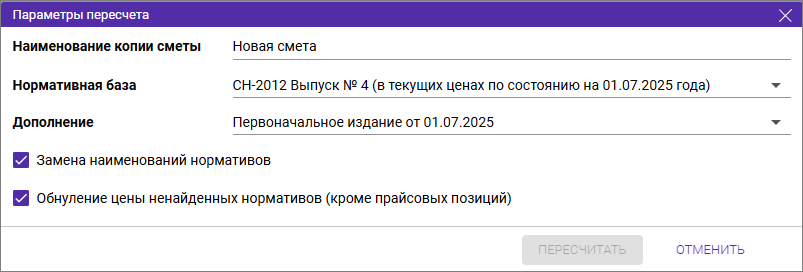 Параметры пересчета

Наименование копии сметы
Новая смета

Нормативная база
СН-2012 Выпуск № 4 (в текущих ценах по состоянию на 01.07.2025 года)

Дополнение
Первоначальное издание от 01.07.2025

Замена наименований нормативов

Обнуление цены ненайденных нормативов (кроме прайсовых позиций)

ПЕРЕСЧИТАТЬ
ОТМЕНИТЬ